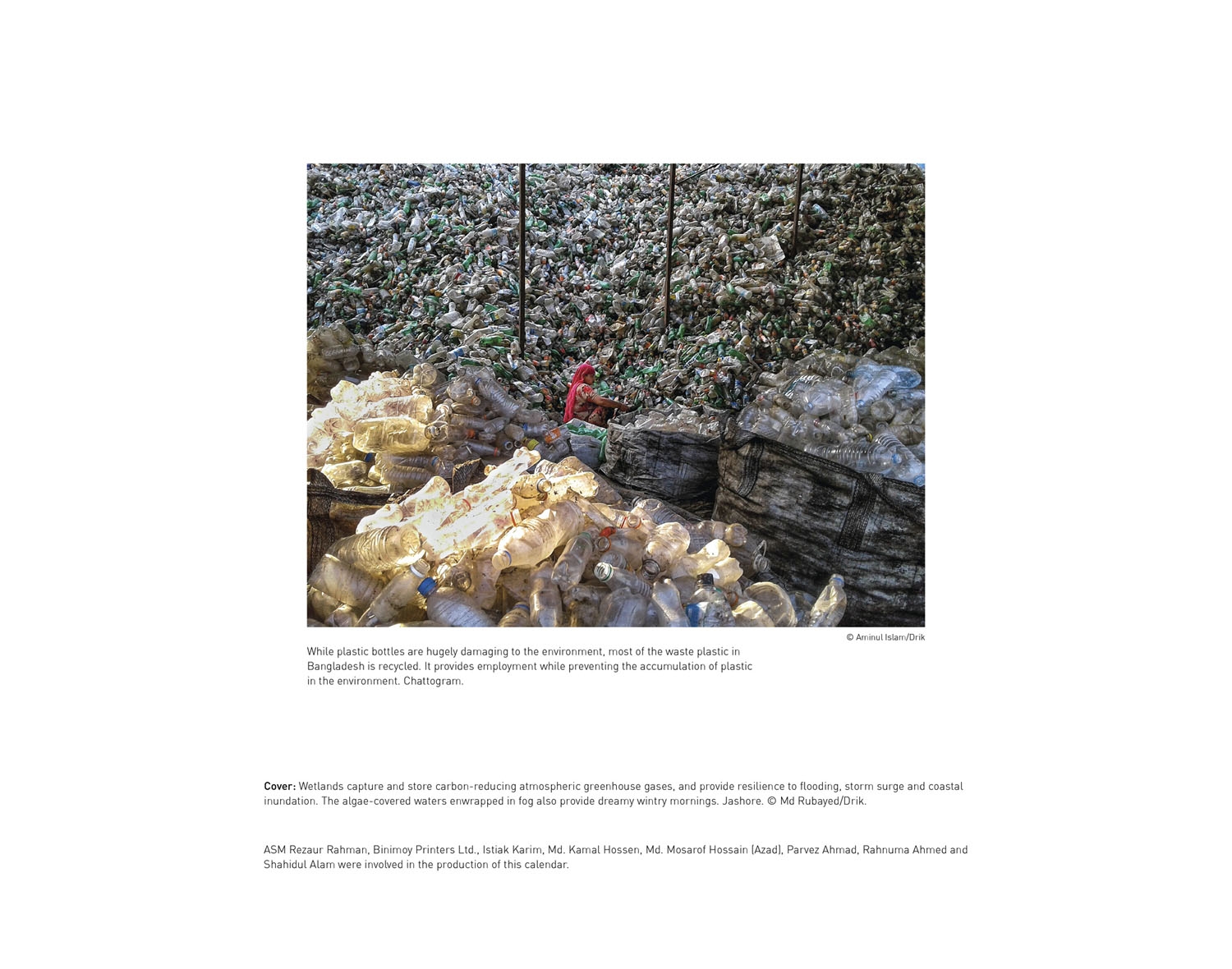 © Aminul Islam/Drik

While plastic bottles are hugely damaging to the environment, most of the waste plastic in Bangladesh is recycled. It provides employment while preventing the accumulation of plastic in the environment. Chattogram.

Cover: Wetlands capture and store carbon-reducing atmospheric greenhouse gases, and provide resilience to flooding, storm surge and coastal inundation. The algae-covered waters enwrapped in fog also provide dreamy wintry mornings. Jashore. © Md Rubayed/Drik.

ASM Rezaur Rahman, Binimoy Printers Ltd., Istiak Karim, Md. Kamal Hossen, Md. Mosarof Hossain (Azad), Parvez Ahmad, Rahnuma Ahmed and Shahidul Alam were involved in the production of this calendar.